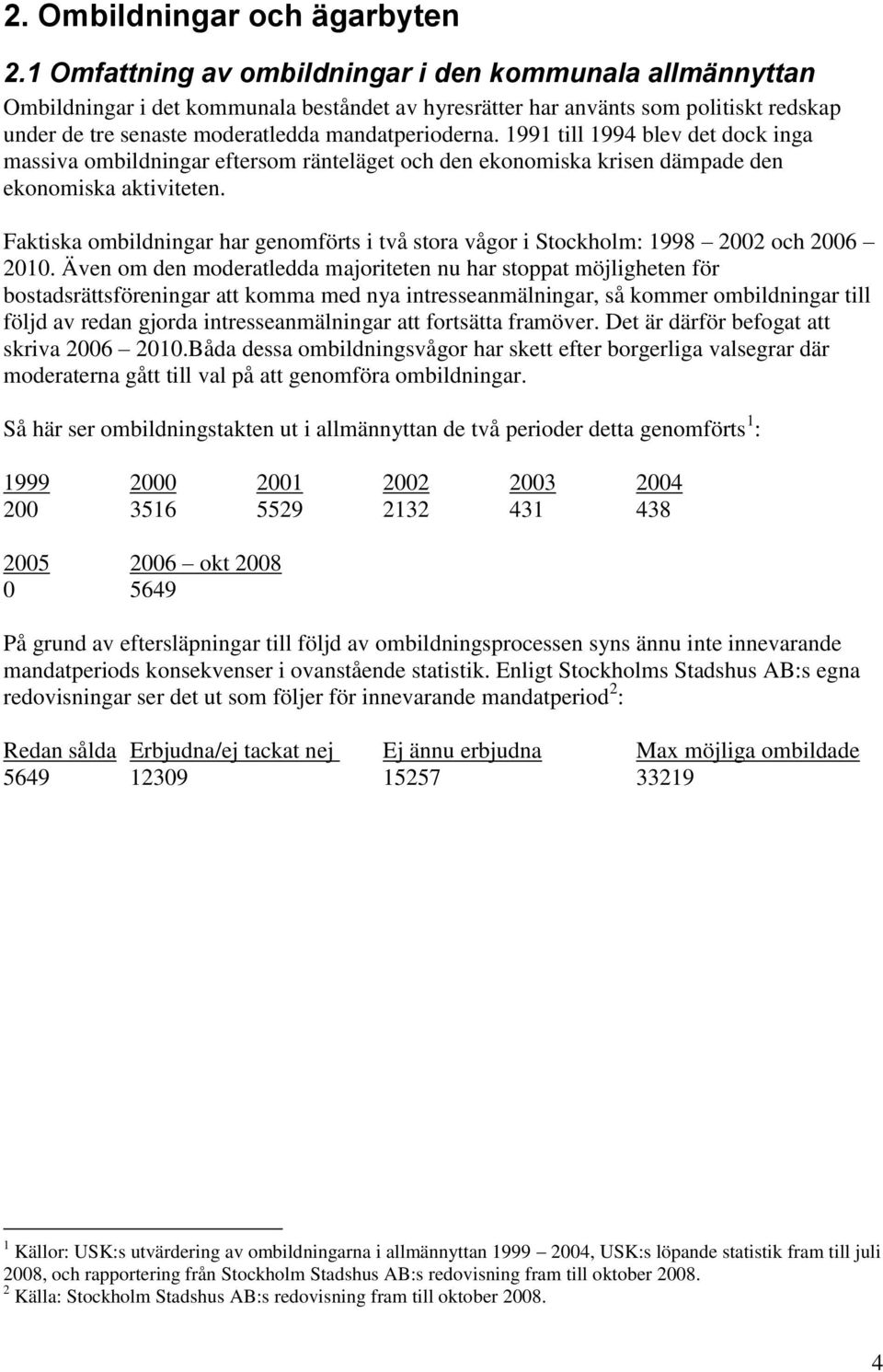 2. Ombildningar och ägarbyten

2.1 Omfattning av ombildningar i den kommunala allmännyttan

Ombildningar i det kommunala beståndet av hyresrätter har använts som politiskt redskap under de tre senaste moderatledda mandatperioderna. 1991 till 1994 blev det dock inga massiva ombildningar eftersom ränteläget och den ekonomiska krisen dämpade den ekonomiska aktiviteten.

Faktiska ombildningar har genomförts i två stora vågor i Stockholm: 1998 – 2002 och 2006 – 2010. Även om den moderatledda majoriteten nu har stoppat möjligheten för bostadsrättsföreningar att komma med nya intresseanmälningar, så kommer ombildningar till följd av redan gjorda intresseanmälningar att fortsätta framöver. Det är därför befogat att skriva 2006 – 2010.Båda dessa ombildningsvågor har skett efter borgerliga valsegrar där moderaterna gått till val på att genomföra ombildningar.

Så här ser ombildningstakten ut i allmännyttan de två perioder detta genomförts $^1$:

| 1999 | 2000 | 2001 | 2002 | 2003 | 2004 |
|---|---|---|---|---|---|
| 200 | 3516 | 5529 | 2132 | 431 | 438 |

| 2005 | 2006 – okt 2008 |
|---|---|
| 0 | 5649 |

På grund av eftersläpningar till följd av ombildningsprocessen syns ännu inte innevarande mandatperiods konsekvenser i ovanstående statistik. Enligt Stockholms Stadshus AB:s egna redovisningar ser det ut som följer för innevarande mandatperiod $^2$:

| Redan sålda | Erbjudna/ej tackat nej | Ej ännu erbjudna | Max möjliga ombildade |
|---|---|---|---|
| 5649 | 12309 | 15257 | 33219 |

$^1$ Källor: USK:s utvärdering av ombildningarna i allmännyttan 1999 – 2004, USK:s löpande statistik fram till juli 2008, och rapportering från Stockholm Stadshus AB:s redovisning fram till oktober 2008.
$^2$ Källa: Stockholm Stadshus AB:s redovisning fram till oktober 2008.

4